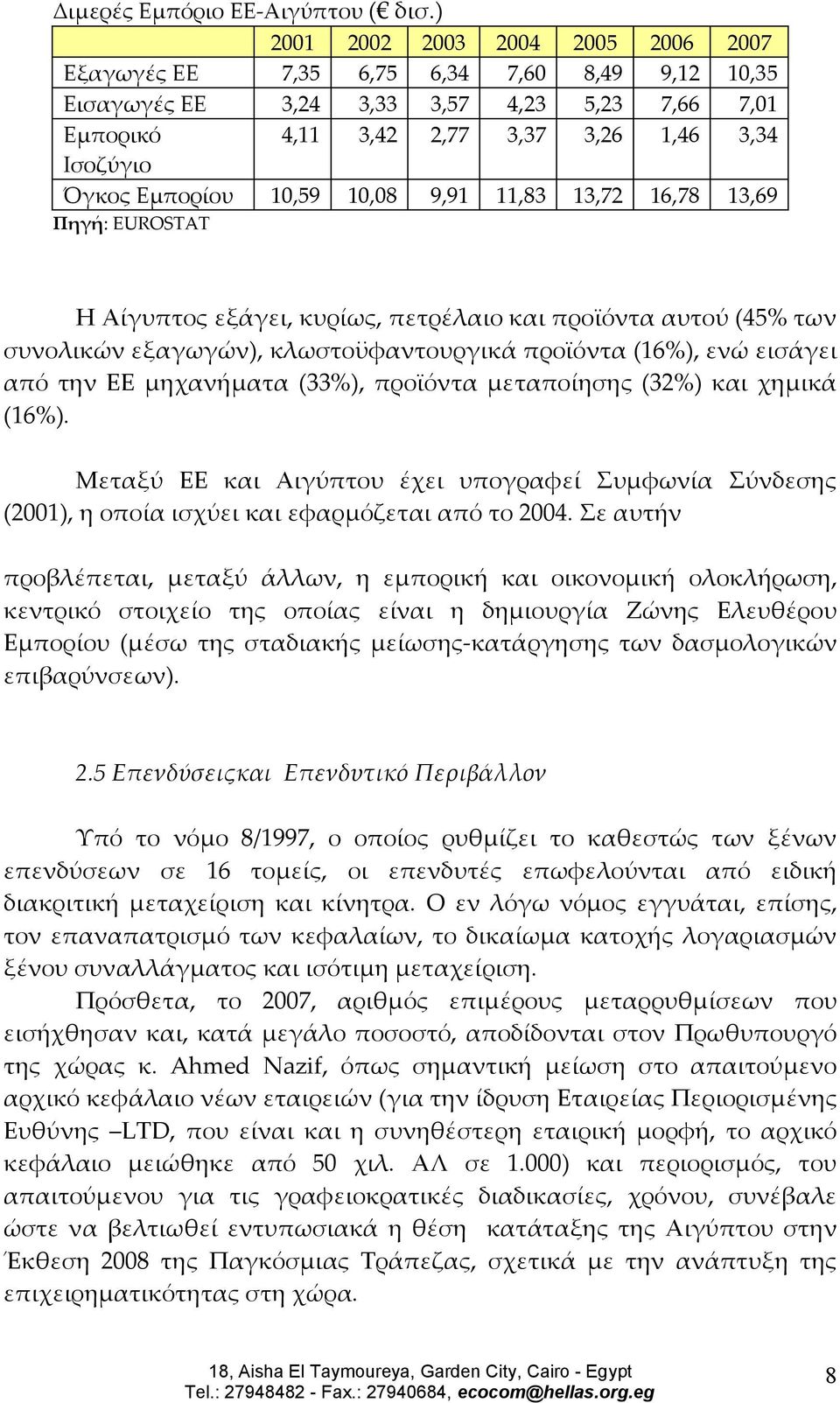 Διμερές Εμπόριο ΕΕ-Αιγύπτου (€ δισ.)

|  | 2001 | 2002 | 2003 | 2004 | 2005 | 2006 | 2007 |
|---|---|---|---|---|---|---|---|
| Εξαγωγές ΕΕ | 7,35 | 6,75 | 6,34 | 7,60 | 8,49 | 9,12 | 10,35 |
| Εισαγωγές ΕΕ | 3,24 | 3,33 | 3,57 | 4,23 | 5,23 | 7,66 | 7,01 |
| Εμπορικό Ισοζύγιο | 4,11 | 3,42 | 2,77 | 3,37 | 3,26 | 1,46 | 3,34 |
| Όγκος Εμπορίου | 10,59 | 10,08 | 9,91 | 11,83 | 13,72 | 16,78 | 13,69 |

Πηγή: EUROSTAT

Η Αίγυπτος εξάγει, κυρίως, πετρέλαιο και προϊόντα αυτού (45% των συνολικών εξαγωγών), κλωστοϋφαντουργικά προϊόντα (16%), ενώ εισάγει από την ΕΕ μηχανήματα (33%), προϊόντα μεταποίησης (32%) και χημικά (16%).

Μεταξύ ΕΕ και Αιγύπτου έχει υπογραφεί Συμφωνία Σύνδεσης (2001), η οποία ισχύει και εφαρμόζεται από το 2004. Σε αυτήν

προβλέπεται, μεταξύ άλλων, η εμπορική και οικονομική ολοκλήρωση, κεντρικό στοιχείο της οποίας είναι η δημιουργία Ζώνης Ελευθέρου Εμπορίου (μέσω της σταδιακής μείωσης-κατάργησης των δασμολογικών επιβαρύνσεων).

2.5 Επενδύσειςκαι Επενδυτικό Περιβάλλον

Υπό το νόμο 8/1997, ο οποίος ρυθμίζει το καθεστώς των ξένων επενδύσεων σε 16 τομείς, οι επενδυτές επωφελούνται από ειδική διακριτική μεταχείριση και κίνητρα. Ο εν λόγω νόμος εγγυάται, επίσης, τον επαναπατρισμό των κεφαλαίων, το δικαίωμα κατοχής λογαριασμών ξένου συναλλάγματος και ισότιμη μεταχείριση.

Πρόσθετα, το 2007, αριθμός επιμέρους μεταρρυθμίσεων που εισήχθησαν και, κατά μεγάλο ποσοστό, αποδίδονται στον Πρωθυπουργό της χώρας κ. Ahmed Nazif, όπως σημαντική μείωση στο απαιτούμενο αρχικό κεφάλαιο νέων εταιρειών (για την ίδρυση Εταιρείας Περιορισμένης Ευθύνης –LTD, που είναι και η συνηθέστερη εταιρική μορφή, το αρχικό κεφάλαιο μειώθηκε από 50 χιλ. ΑΛ σε 1.000) και περιορισμός, του απαιτούμενου για τις γραφειοκρατικές διαδικασίες, χρόνου, συνέβαλε ώστε να βελτιωθεί εντυπωσιακά η θέση κατάταξης της Αιγύπτου στην Έκθεση 2008 της Παγκόσμιας Τράπεζας, σχετικά με την ανάπτυξη της επιχειρηματικότητας στη χώρα.

18, Aisha El Taymoureya, Garden City, Cairo - Egypt
Tel.: 27948482 - Fax.: 27940684, ecocom@hellas.org.eg

8